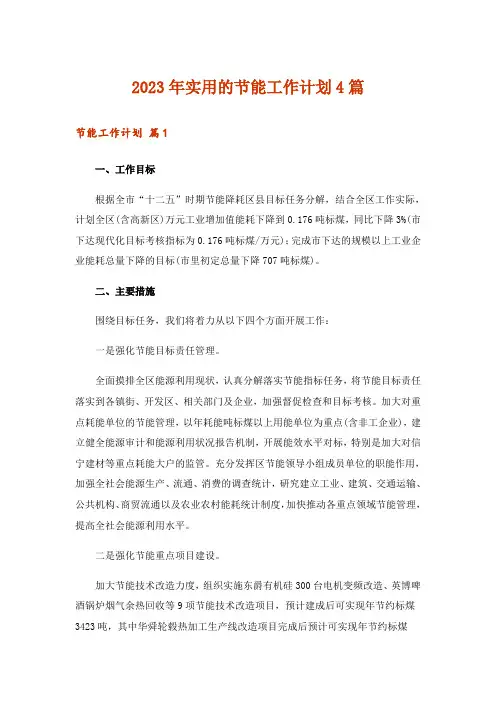 2023年实用的节能工作计划4篇

节能工作计划 篇1

一、工作目标

根据全市“十二五”时期节能降耗区县目标任务分解，结合全区工作实际，计划全区(含高新区)万元工业增加值能耗下降到0.176吨标煤，同比下降3%(市下达现代化目标考核指标为0.176吨标煤/万元)；完成市下达的规模以上工业企业能耗总量下降的目标(市里初定总量下降707吨标煤)。

二、主要措施

围绕目标任务，我们将着力从以下四个方面开展工作：

一是强化节能目标责任管理。

全面摸排全区能源利用现状，认真分解落实节能指标任务，将节能目标责任落实到各镇街、开发区、相关部门及企业，加强督促检查和目标考核。加大对重点耗能单位的节能管理，以年耗能吨标煤以上用能单位为重点(含非工企业)，建立健全能源审计和能源利用状况报告机制，开展能效水平对标，特别是加大对信宁建材等重点耗能大户的监管。充分发挥区节能领导小组成员单位的职能作用，加强全社会能源生产、流通、消费的调查统计，研究建立工业、建筑、交通运输、公共机构、商贸流通以及农业农村能耗统计制度，加快推动各重点领域节能管理，提高全社会能源利用水平。

二是强化节能重点项目建设。

加大节能技术改造力度，组织实施东爵有机硅300台电机变频改造、英博啤酒锅炉烟气余热回收等9项节能技术改造项目，预计建成后可实现年节约标煤3423吨，其中华舜轮毂热加工生产线改造项目完成后预计可实现年节约标煤